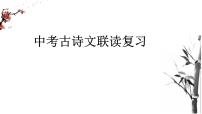 中考古诗文联读复习